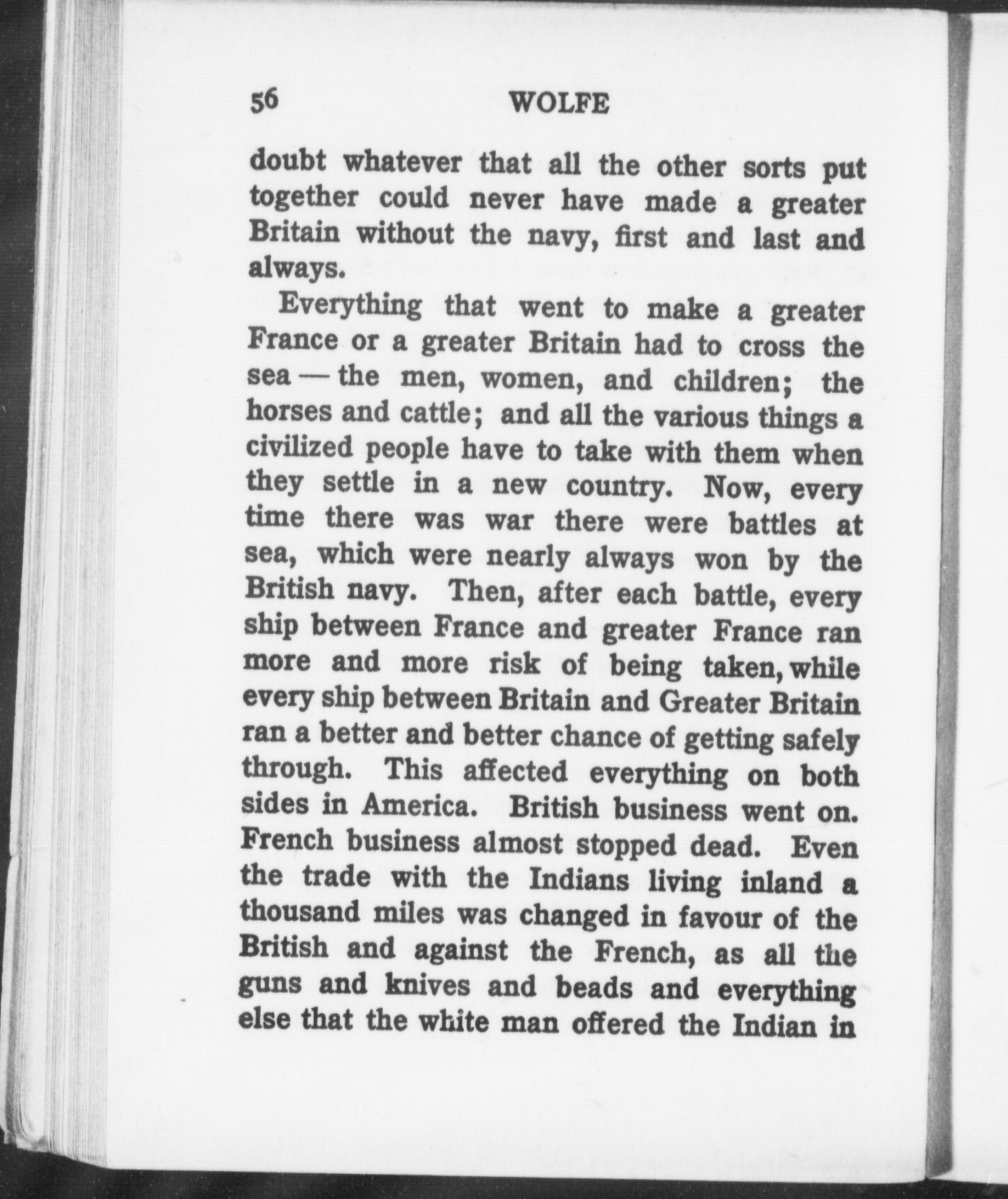 56 WOLFE

doubt whatever that all the other sorts put together could never have made a greater Britain without the navy, first and last and always.

Everything that went to make a greater France or a greater Britain had to cross the sea — the men, women, and children; the horses and cattle; and all the various things a civilized people have to take with them when they settle in a new country. Now, every time there was war there were battles at sea, which were nearly always won by the British navy. Then, after each battle, every ship between France and greater France ran more and more risk of being taken, while every ship between Britain and Greater Britain ran a better and better chance of getting safely through. This affected everything on both sides in America. British business went on. French business almost stopped dead. Even the trade with the Indians living inland a thousand miles was changed in favour of the British and against the French, as all the guns and knives and beads and everything else that the white man offered the Indian in